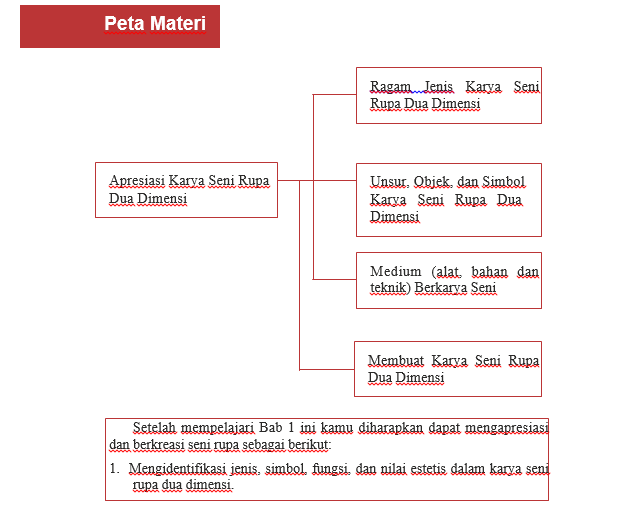 Peta Materi

Apresiasi Karya Seni Rupa Dua Dimensi

Ragam Jenis Karya Seni Rupa Dua Dimensi

Unsur, Objek, dan Simbol Karya Seni Rupa Dua Dimensi

Medium (alat, bahan dan teknik) Berkarya Seni

Membuat Karya Seni Rupa Dua Dimensi

Setelah mempelajari Bab 1 ini kamu diharapkan dapat mengapresiasi dan berkreasi seni rupa sebagai berikut:

1. Mengidentifikasi jenis, simbol, fungsi, dan nilai estetis dalam karya seni rupa dua dimensi.